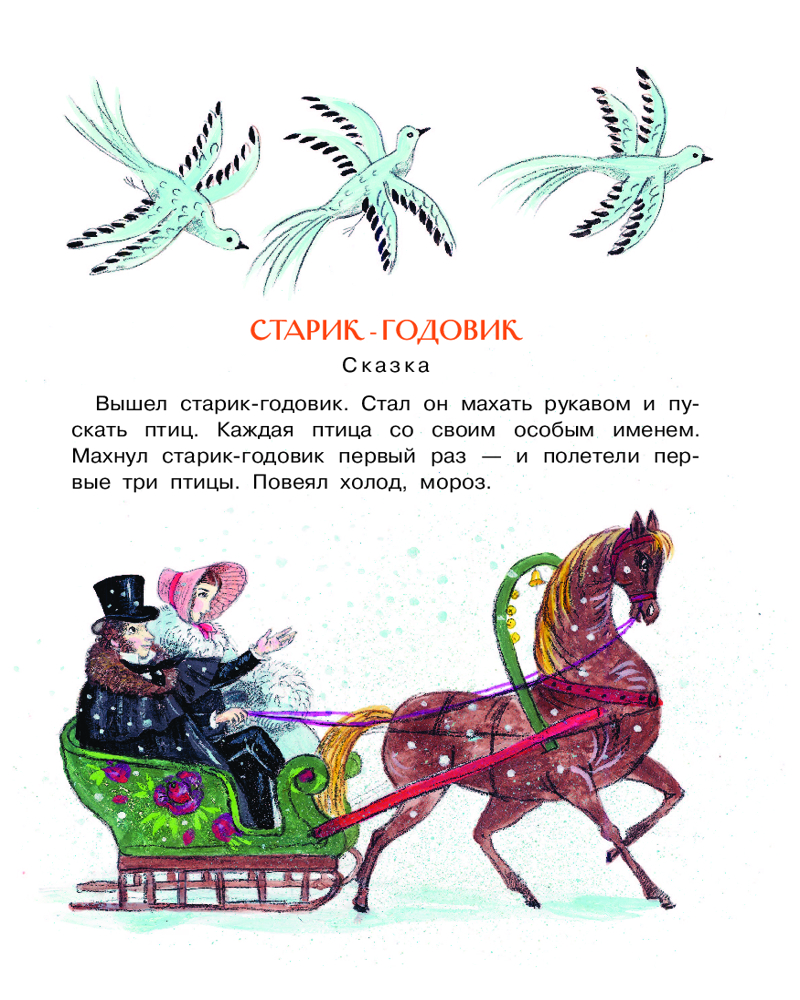 СТАРИК-ГОДОВИК

Сказка

Вышел старик-годовик. Стал он махать рукавом и пускать птиц. Каждая птица со своим особым именем. Махнул старик-годовик первый раз — и полетели первые три птицы. Повеял холод, мороз.